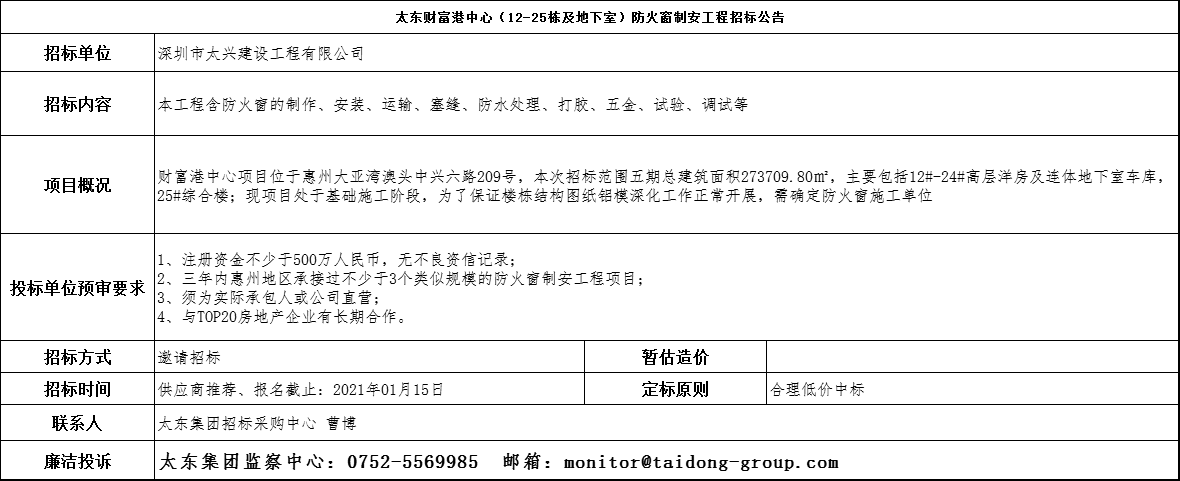 太东财富港中心（12-25栋及地下室）防火窗制安工程招标公告

| 招标单位 | 深圳市太兴建设工程有限公司 | | |
|---|---|---|---|
| 招标内容 | 本工程含防火窗的制作、安装、运输、塞缝、防水处理、打胶、五金、试验、调试等 | | |
| 项目概况 | 财富港中心项目位于惠州大亚湾澳头中兴六路209号，本次招标范围五期总建筑面积273709.80㎡，主要包括12#-24#高层洋房及连体地下室车库，25#综合楼；现项目处于基础施工阶段，为了保证楼栋结构图纸铝模深化工作正常开展，需确定防火窗施工单位 | | |
| 投标单位预审要求 | 1、注册资金不少于500万人民币，无不良资信记录；<br>2、三年内惠州地区承接过不少于3个类似规模的防火窗制安工程项目；<br>3、须为实际承包人或公司直营；<br>4、与TOP20房地产企业有长期合作。 | | |
| 招标方式 | 邀请招标 | 暂估造价 | |
| 招标时间 | 供应商推荐、报名截止：2021年01月15日 | 定标原则 | 合理低价中标 |
| 联系人 | 太东集团招标采购中心 曹博 | | |
| 廉洁投诉 | 太东集团监察中心：0752-5569985　邮箱：monitor@taidong-group.com | | |